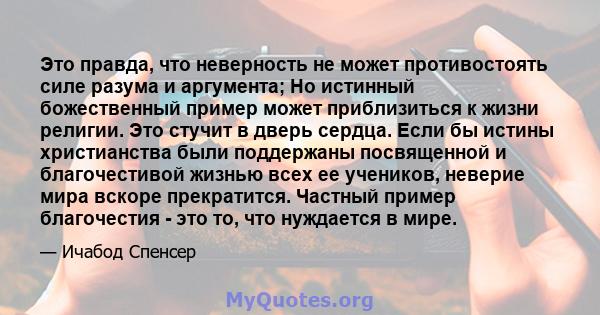 Это правда, что неверность не может противостоять силе разума и аргумента; Но истинный божественный пример может приблизиться к жизни религии. Это стучит в дверь сердца. Если бы истины христианства были поддержаны посвященной и благочестивой жизнью всех ее учеников, неверие мира вскоре прекратится. Частный пример благочестия - это то, что нуждается в мире.

— Ичабод Спенсер

MyQuotes.org